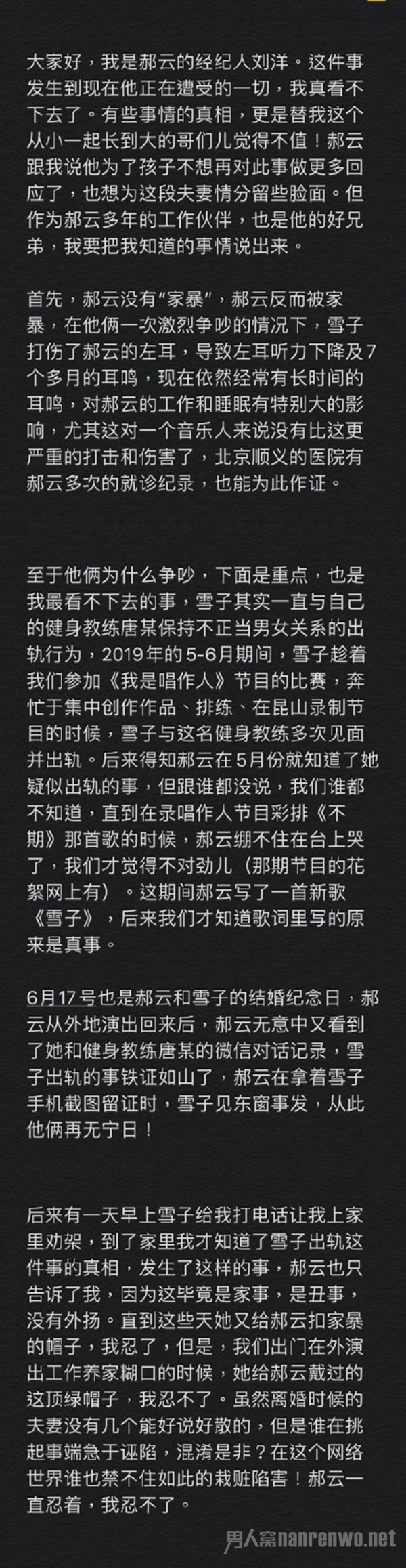 大家好，我是郝云的经纪人刘洋。这件事发生到现在他正在遭受的一切，我真看不下去了。有些事情的真相，更是替我这个从小一起长到大的哥们儿觉得不值！郝云跟我说他为了孩子不想再对此事做更多回应了，也想为这段夫妻情分留些脸面。但作为郝云多年的工作伙伴，也是他的好兄弟，我要把我知道的事情说出来。

首先，郝云没有“家暴”，郝云反而被家暴，在他俩一次激烈争吵的情况下，雪子打伤了郝云的左耳，导致左耳听力下降及7个多月的耳鸣，现在依然经常有长时间的耳鸣，对郝云的工作和睡眠有特别大的影响，尤其这对一个音乐人来说没有比这更严重的打击和伤害了，北京顺义的医院有郝云多次的就诊纪录，也能为此作证。

至于他俩为什么争吵，下面是重点，也是我最看不下去的事，雪子其实一直与自己的健身教练唐某保持不正当男女关系的出轨行为，2019年的5-6月期间，雪子趁着我们参加《我是唱作人》节目的比赛，奔忙于集中创作作品、排练、在昆山录制节目的时候，雪子与这名健身教练多次见面并出轨。后来得知郝云在5月份就知道了她疑似出轨的事，但跟谁都没说，我们谁都不知道，直到在录唱作人节目彩排《不期》那首歌的时候，郝云绷不住在台上哭了，我们才觉得不对劲儿（那期节目的花絮网上有）。这期间郝云写了一首新歌《雪子》，后来我们才知道歌词里写的原来是真事。

6月17号也是郝云和雪子的结婚纪念日，郝云从外地演出回来后，郝云无意中又看到了她和健身教练唐某的微信对话记录，雪子出轨的事铁证如山了，郝云在拿着雪子手机截图留证时，雪子见东窗事发，从此他俩再无宁日！

后来有一天早上雪子给我打电话让我上家里劝架，到了家里我才知道了雪子出轨这件事的真相，发生了这样的事，郝云也只告诉了我，因为这毕竟是家事，是丑事，没有外扬。直到这些天她又给郝云扣家暴的帽子，我忍了，但是，我们出门在外演出工作养家糊口的时候，她给郝云戴过的这顶绿帽子，我忍不了。虽然离婚时候的夫妻没有几个能好说好散的，但是谁在挑起事端急于诬陷，混淆是非？在这个网络世界谁也禁不住如此的栽赃陷害！郝云一直忍着，我忍不了。

男人窝nanrenwo.net